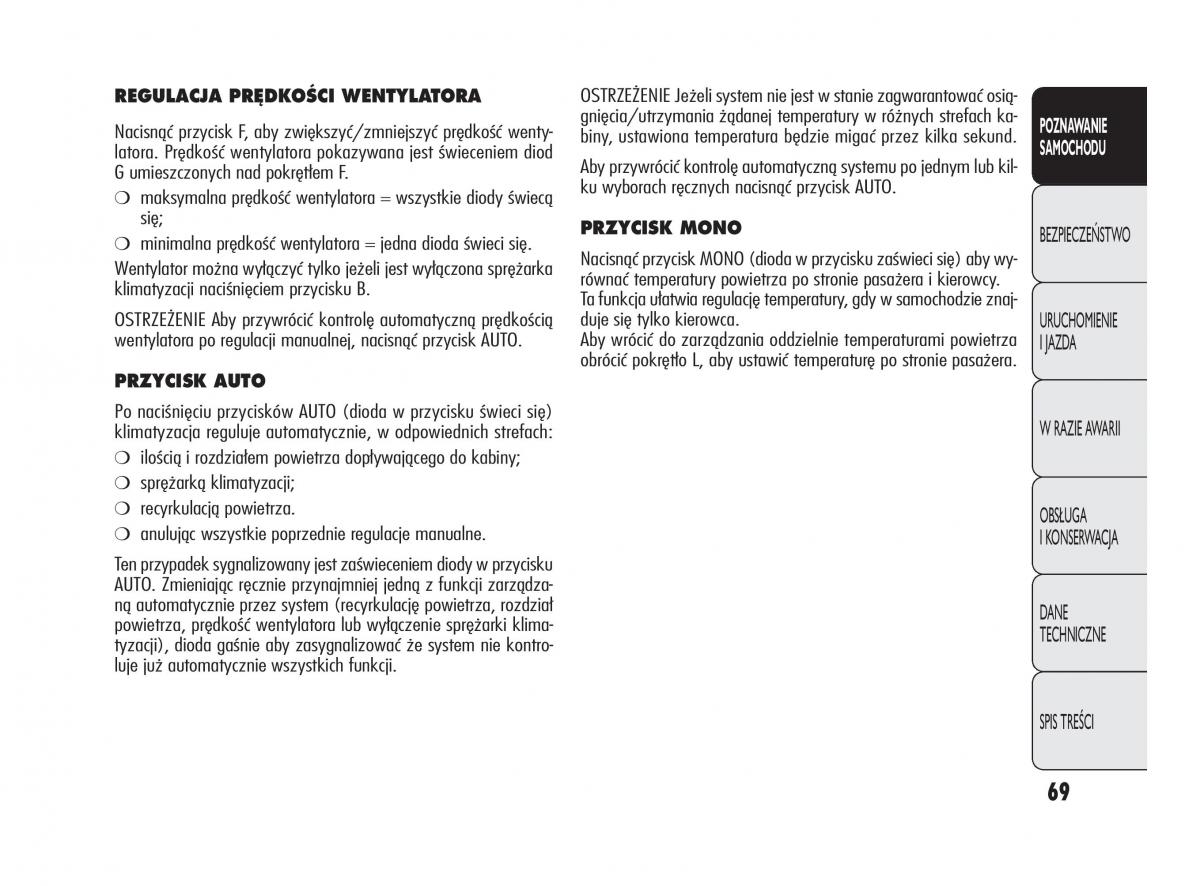 REGULACJA PRĘDKOŚCI WENTYLATORA

Nacisnąć przycisk F, aby zwiększyć/zmniejszyć prędkość wentylatora. Prędkość wentylatora pokazywana jest świeceniem diod G umieszczonych nad pokrętłem F.

❍ maksymalna prędkość wentylatora = wszystkie diody świecą się;

❍ minimalna prędkość wentylatora = jedna dioda świeci się.

Wentylator można wyłączyć tylko jeżeli jest wyłączona sprężarka klimatyzacji naciśnięciem przycisku B.

OSTRZEŻENIE Aby przywrócić kontrolę automatyczną prędkością wentylatora po regulacji manualnej, nacisnąć przycisk AUTO.

PRZYCISK AUTO

Po naciśnięciu przycisków AUTO (dioda w przycisku świeci się) klimatyzacja reguluje automatycznie, w odpowiednich strefach:

❍ ilością i rozdziałem powietrza dopływającego do kabiny;

❍ sprężarką klimatyzacji;

❍ recyrkulacją powietrza.

❍ anulując wszystkie poprzednie regulacje manualne.

Ten przypadek sygnalizowany jest zaświeceniem diody w przycisku AUTO. Zmieniając ręcznie przynajmniej jedną z funkcji zarządzaną automatycznie przez system (recyrkulację powietrza, rozdział powietrza, prędkość wentylatora lub wyłączenie sprężarki klimatyzacji), dioda gaśnie aby zasygnalizować że system nie kontroluje już automatycznie wszystkich funkcji.

OSTRZEŻENIE Jeżeli system nie jest w stanie zagwarantować osiągnięcia/utrzymania żądanej temperatury w różnych strefach kabiny, ustawiona temperatura będzie migać przez kilka sekund.

Aby przywrócić kontrolę automatyczną systemu po jednym lub kilku wyborach ręcznych nacisnąć przycisk AUTO.

PRZYCISK MONO

Nacisnąć przycisk MONO (dioda w przycisku zaświeci się) aby wyrównać temperatury powietrza po stronie pasażera i kierowcy.
Ta funkcja ułatwia regulację temperatury, gdy w samochodzie znajduje się tylko kierowca.
Aby wrócić do zarządzania oddzielnie temperaturami powietrza obrócić pokrętło L, aby ustawić temperaturę po stronie pasażera.

POZNAWANIE SAMOCHODU

BEZPIECZEŃSTWO

URUCHOMIENIE I JAZDA

W RAZIE AWARII

OBSŁUGA I KONSERWACJA

DANE TECHNICZNE

SPIS TREŚCI

69